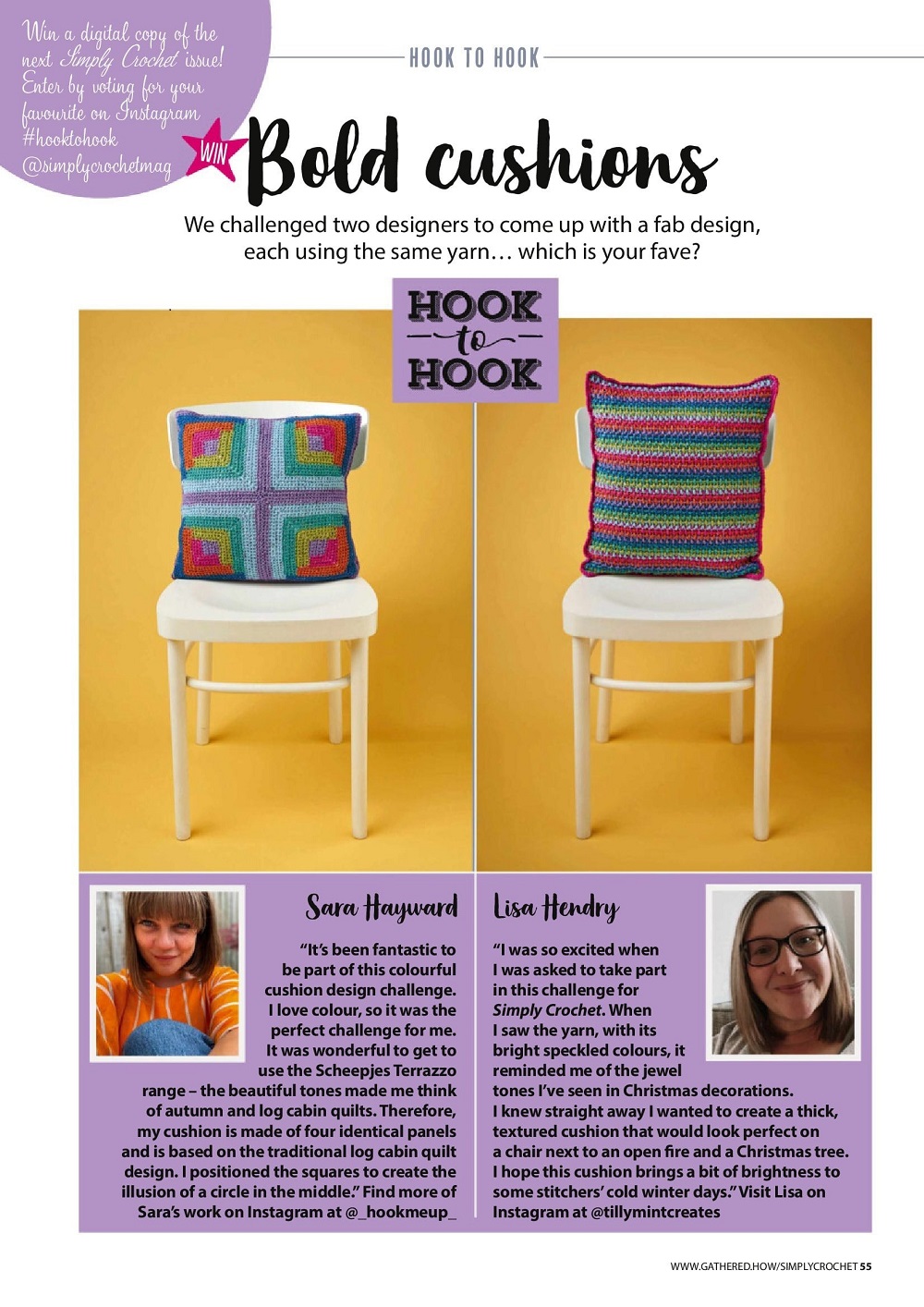 Win a digital copy of the next Simply Crochet issue! Enter by voting for your favourite on Instagram #hooktohook @simplycrochetmag

HOOK TO HOOK

WIN

Bold cushions

We challenged two designers to come up with a fab design, each using the same yarn… which is your fave?

HOOK to HOOK

Sara Hayward

"It's been fantastic to be part of this colourful cushion design challenge. I love colour, so it was the perfect challenge for me. It was wonderful to get to use the Scheepjes Terrazzo range – the beautiful tones made me think of autumn and log cabin quilts. Therefore, my cushion is made of four identical panels and is based on the traditional log cabin quilt design. I positioned the squares to create the illusion of a circle in the middle." Find more of Sara's work on Instagram at @_hookmeup_

Lisa Hendry

"I was so excited when I was asked to take part in this challenge for Simply Crochet. When I saw the yarn, with its bright speckled colours, it reminded me of the jewel tones I've seen in Christmas decorations. I knew straight away I wanted to create a thick, textured cushion that would look perfect on a chair next to an open fire and a Christmas tree. I hope this cushion brings a bit of brightness to some stitchers' cold winter days." Visit Lisa on Instagram at @tillymintcreates

WWW.GATHERED.HOW/SIMPLYCROCHET 55